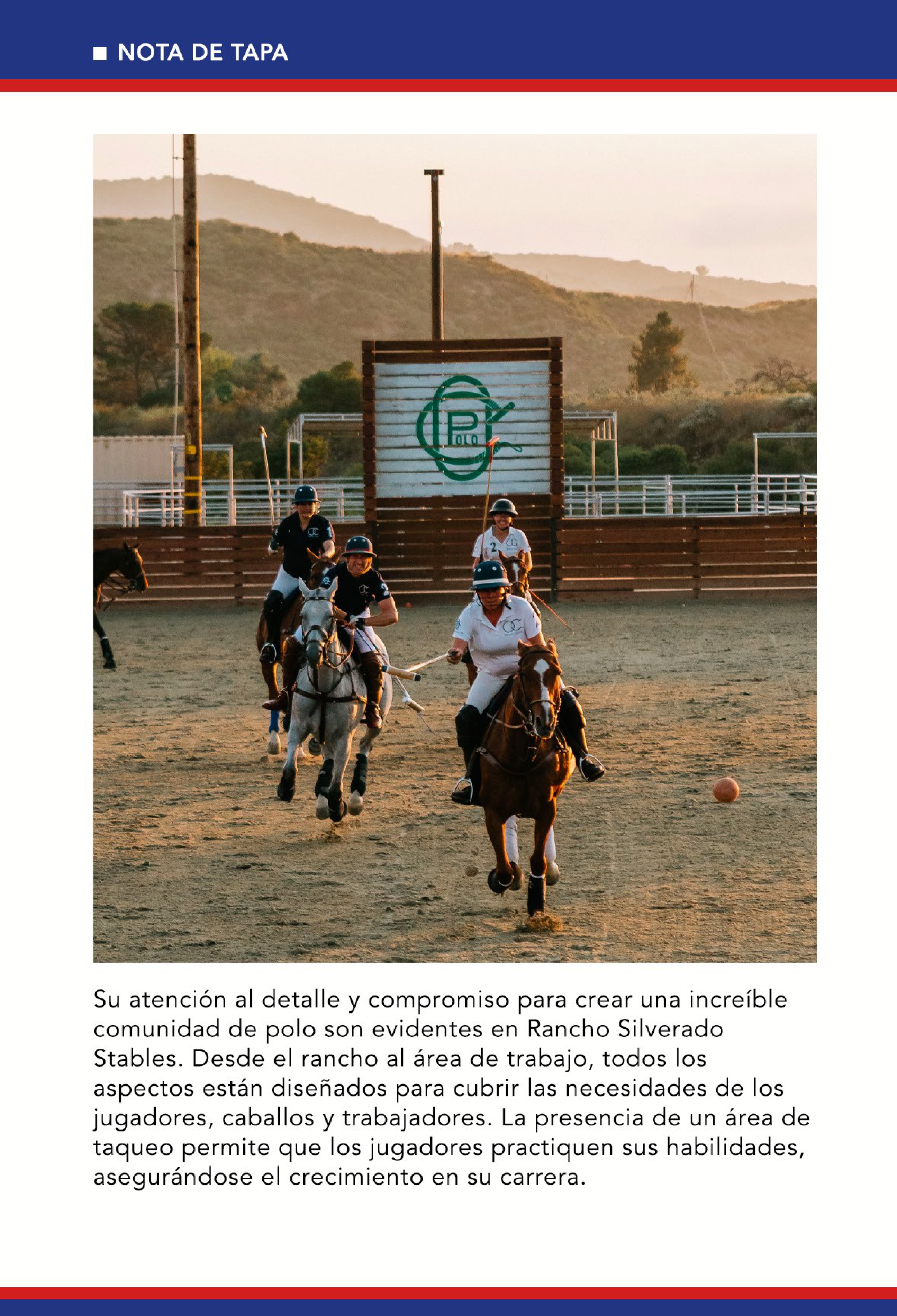 ■ NOTA DE TAPA

Su atención al detalle y compromiso para crear una increíble comunidad de polo son evidentes en Rancho Silverado Stables. Desde el rancho al área de trabajo, todos los aspectos están diseñados para cubrir las necesidades de los jugadores, caballos y trabajadores. La presencia de un área de taqueo permite que los jugadores practiquen sus habilidades, asegurándose el crecimiento en su carrera.